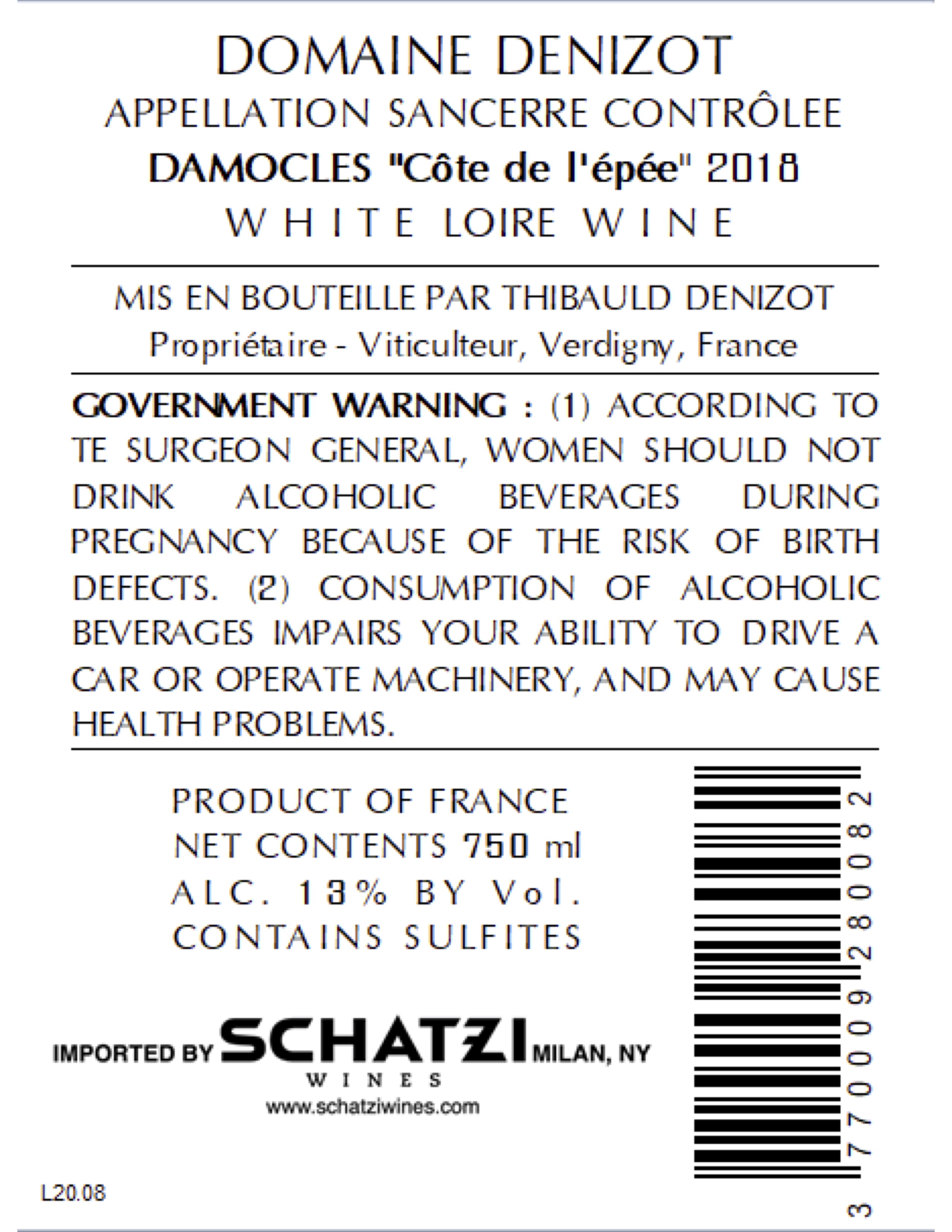 DOMAINE DENIZOT
APPELLATION SANCERRE CONTRÔLEE
DAMOCLES "Côte de l'épée" 2018
WHITE LOIRE WINE

MIS EN BOUTEILLE PAR THIBAULD DENIZOT
Propriétaire - Viticulteur, Verdigny, France

GOVERNMENT WARNING : (1) ACCORDING TO TE SURGEON GENERAL, WOMEN SHOULD NOT DRINK ALCOHOLIC BEVERAGES DURING PREGNANCY BECAUSE OF THE RISK OF BIRTH DEFECTS. (2) CONSUMPTION OF ALCOHOLIC BEVERAGES IMPAIRS YOUR ABILITY TO DRIVE A CAR OR OPERATE MACHINERY, AND MAY CAUSE HEALTH PROBLEMS.

PRODUCT OF FRANCE
NET CONTENTS 750 ml
ALC. 13% BY Vol.
CONTAINS SULFITES

IMPORTED BY SCHATZI MILAN, NY
WINES
www.schatziwines.com

L20.08

3 770009 280082